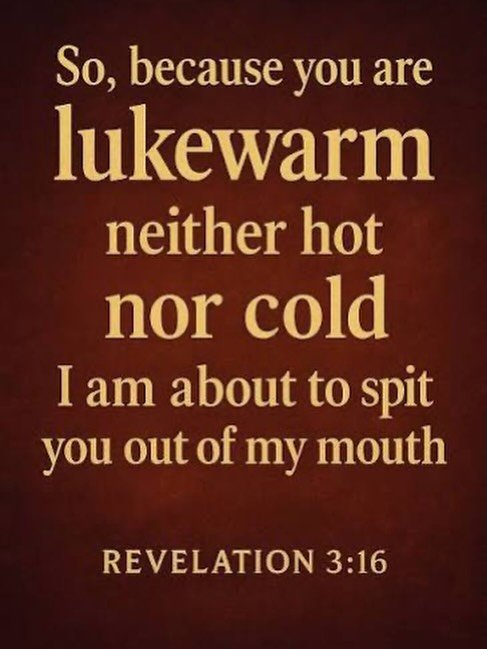 So, because you are lukewarm neither hot nor cold I am about to spit you out of my mouth

REVELATION 3:16